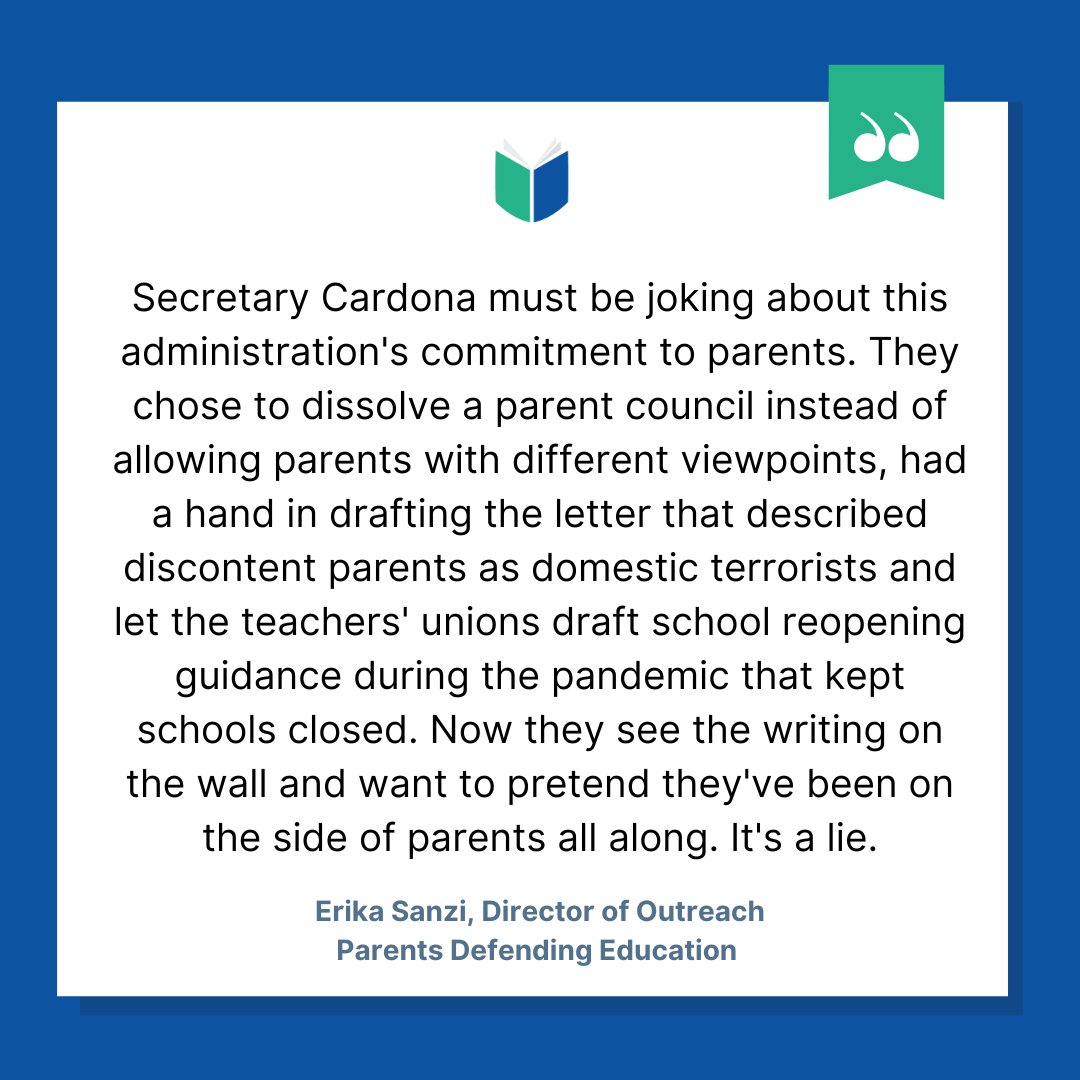 Secretary Cardona must be joking about this administration's commitment to parents. They chose to dissolve a parent council instead of allowing parents with different viewpoints, had a hand in drafting the letter that described discontent parents as domestic terrorists and let the teachers' unions draft school reopening guidance during the pandemic that kept schools closed. Now they see the writing on the wall and want to pretend they've been on the side of parents all along. It's a lie.

Erika Sanzi, Director of Outreach
Parents Defending Education